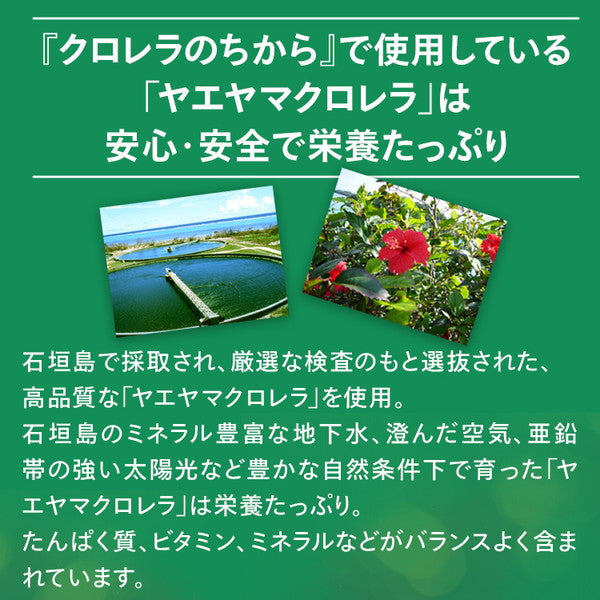 『クロレラのちから』で使用している「ヤエヤマクロレラ」は安心・安全で栄養たっぷり

石垣島で採取され、厳選な検査のもと選抜された、高品質な「ヤエヤマクロレラ」を使用。
石垣島のミネラル豊富な地下水、澄んだ空気、亜鉛帯の強い太陽光など豊かな自然条件下で育った「ヤエヤマクロレラ」は栄養たっぷり。
たんぱく質、ビタミン、ミネラルなどがバランスよく含まれています。